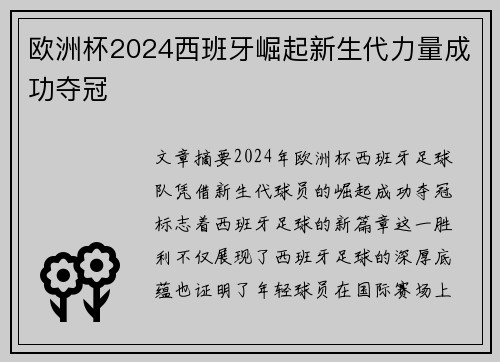 欧洲杯2024西班牙崛起新生代力量成功夺冠

文章摘要2024年欧洲杯西班牙足球队凭借新生代球员的崛起成功夺冠标志着西班牙足球的新篇章这一胜利不仅展现了西班牙足球的深厚底蕴也证明了年轻球员在国际赛场上